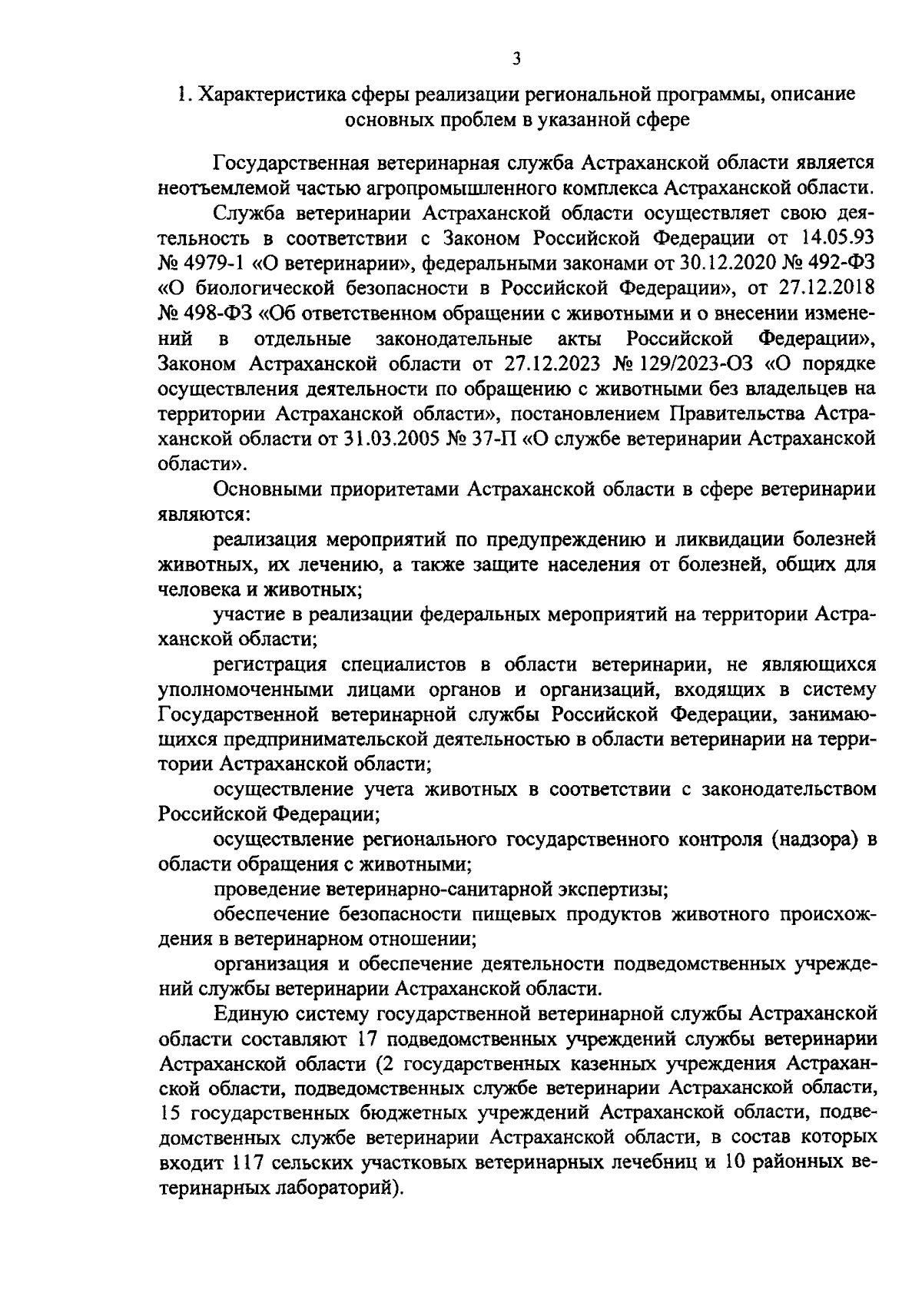 3

1. Характеристика сферы реализации региональной программы, описание основных проблем в указанной сфере

Государственная ветеринарная служба Астраханской области является неотъемлемой частью агропромышленного комплекса Астраханской области.

Служба ветеринарии Астраханской области осуществляет свою деятельность в соответствии с Законом Российской Федерации от 14.05.93 № 4979-1 «О ветеринарии», федеральными законами от 30.12.2020 № 492-ФЗ «О биологической безопасности в Российской Федерации», от 27.12.2018 № 498-ФЗ «Об ответственном обращении с животными и о внесении изменений в отдельные законодательные акты Российской Федерации», Законом Астраханской области от 27.12.2023 № 129/2023-ОЗ «О порядке осуществления деятельности по обращению с животными без владельцев на территории Астраханской области», постановлением Правительства Астраханской области от 31.03.2005 № 37-П «О службе ветеринарии Астраханской области».

Основными приоритетами Астраханской области в сфере ветеринарии являются:

реализация мероприятий по предупреждению и ликвидации болезней животных, их лечению, а также защите населения от болезней, общих для человека и животных;

участие в реализации федеральных мероприятий на территории Астраханской области;

регистрация специалистов в области ветеринарии, не являющихся уполномоченными лицами органов и организаций, входящих в систему Государственной ветеринарной службы Российской Федерации, занимающихся предпринимательской деятельностью в области ветеринарии на территории Астраханской области;

осуществление учета животных в соответствии с законодательством Российской Федерации;

осуществление регионального государственного контроля (надзора) в области обращения с животными;

проведение ветеринарно-санитарной экспертизы;

обеспечение безопасности пищевых продуктов животного происхождения в ветеринарном отношении;

организация и обеспечение деятельности подведомственных учреждений службы ветеринарии Астраханской области.

Единую систему государственной ветеринарной службы Астраханской области составляют 17 подведомственных учреждений службы ветеринарии Астраханской области (2 государственных казенных учреждения Астраханской области, подведомственных службе ветеринарии Астраханской области, 15 государственных бюджетных учреждений Астраханской области, подведомственных службе ветеринарии Астраханской области, в состав которых входит 117 сельских участковых ветеринарных лечебниц и 10 районных ветеринарных лабораторий).